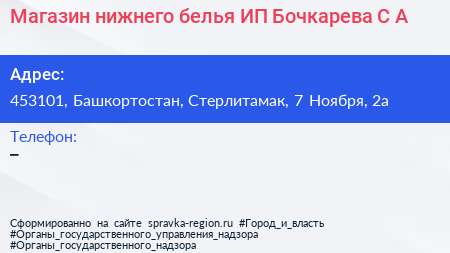 Магазин нижнего белья ИП Бочкарева С А

Адрес:
453101, Башкортостан, Стерлитамак, 7 Ноября, 2а

Телефон:
–

Сформированно на сайте spravka-region.ru #Город_и_власть #Органы_государственного_управления_надзора #Органы_государственного_надзора